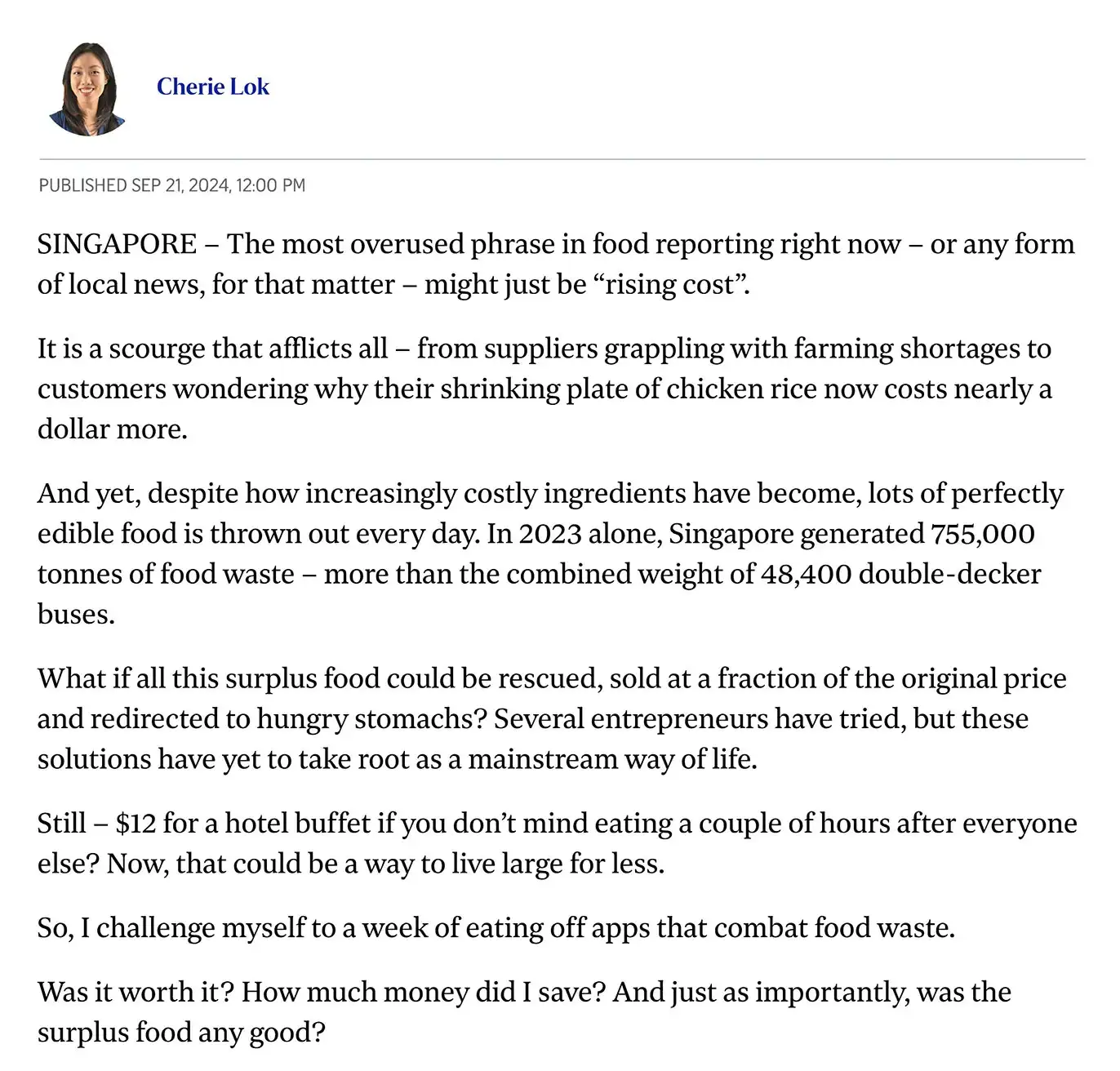 Cherie Lok

PUBLISHED SEP 21, 2024, 12:00 PM

SINGAPORE – The most overused phrase in food reporting right now – or any form of local news, for that matter – might just be “rising cost”.

It is a scourge that afflicts all – from suppliers grappling with farming shortages to customers wondering why their shrinking plate of chicken rice now costs nearly a dollar more.

And yet, despite how increasingly costly ingredients have become, lots of perfectly edible food is thrown out every day. In 2023 alone, Singapore generated 755,000 tonnes of food waste – more than the combined weight of 48,400 double-decker buses.

What if all this surplus food could be rescued, sold at a fraction of the original price and redirected to hungry stomachs? Several entrepreneurs have tried, but these solutions have yet to take root as a mainstream way of life.

Still – $12 for a hotel buffet if you don’t mind eating a couple of hours after everyone else? Now, that could be a way to live large for less.

So, I challenge myself to a week of eating off apps that combat food waste.

Was it worth it? How much money did I save? And just as importantly, was the surplus food any good?